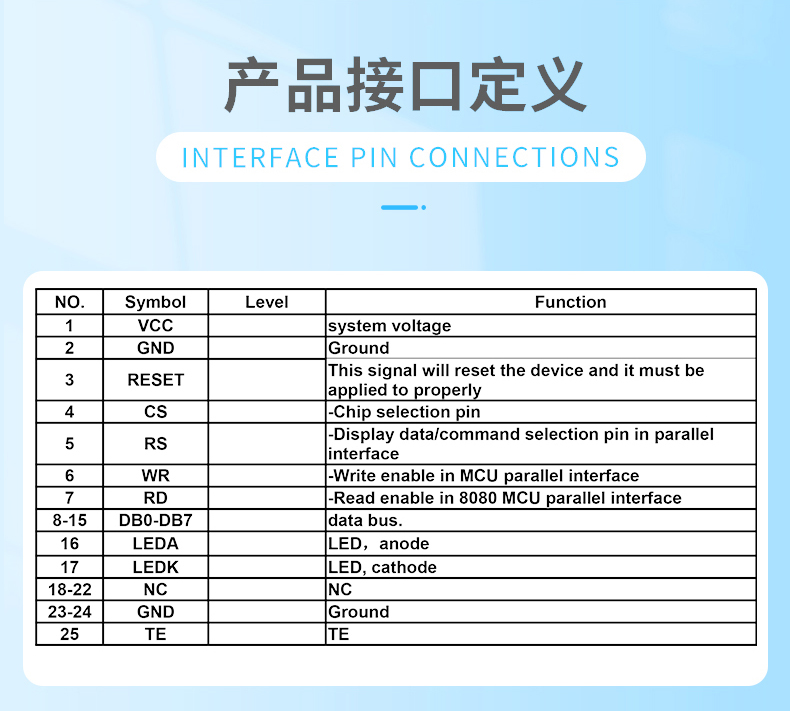 产品接口定义

INTERFACE PIN CONNECTIONS

| NO. | Symbol | Level | Function |
|---|---|---|---|
| 1 | VCC | | system voltage |
| 2 | GND | | Ground |
| 3 | RESET | | This signal will reset the device and it must be applied to properly |
| 4 | CS | | -Chip selection pin |
| 5 | RS | | -Display data/command selection pin in parallel interface |
| 6 | WR | | -Write enable in MCU parallel interface |
| 7 | RD | | -Read enable in 8080 MCU parallel interface |
| 8-15 | DB0-DB7 | | data bus. |
| 16 | LEDA | | LED，anode |
| 17 | LEDK | | LED, cathode |
| 18-22 | NC | | NC |
| 23-24 | GND | | Ground |
| 25 | TE | | TE |